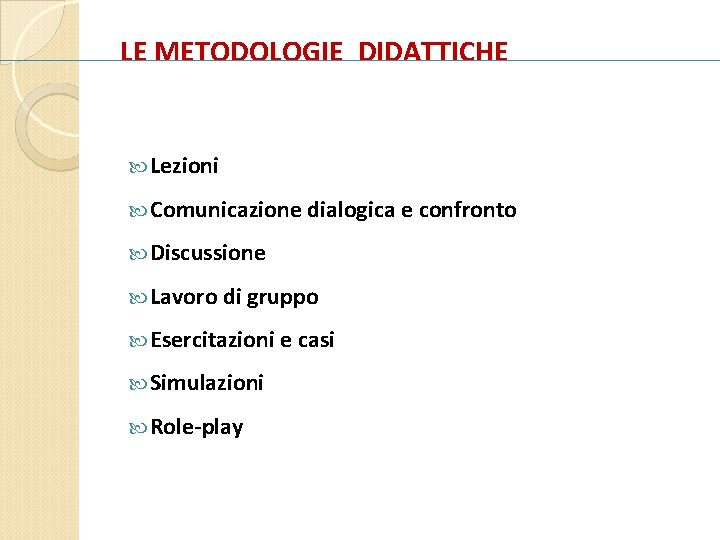 LE METODOLOGIE DIDATTICHE

Lezioni

Comunicazione dialogica e confronto

Discussione

Lavoro di gruppo

Esercitazioni e casi

Simulazioni

Role-play